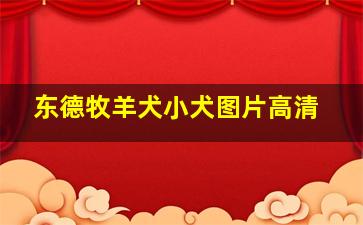 东德牧羊犬小犬图片高清